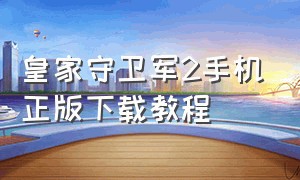 皇家守卫军2手机正版下载教程